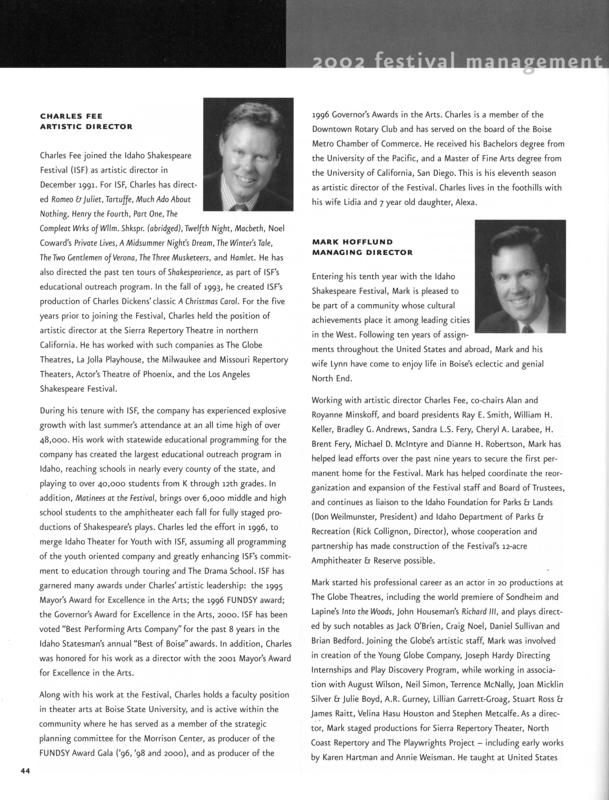 2002 festival management

CHARLES FEE
ARTISTIC DIRECTOR

Charles Fee joined the Idaho Shakespeare Festival (ISF) as artistic director in December 1991. For ISF, Charles has directed Romeo & Juliet, Tartuffe, Much Ado About Nothing, Henry the Fourth, Part One, The Compleat Wrks of Wllm. Shkspr. (abridged), Twelfth Night, Macbeth, Noel Coward's Private Lives, A Midsummer Night's Dream, The Winter's Tale, The Two Gentlemen of Verona, The Three Musketeers, and Hamlet. He has also directed the past ten tours of Shakespearience, as part of ISF's educational outreach program. In the fall of 1993, he created ISF's production of Charles Dickens' classic A Christmas Carol. For the five years prior to joining the Festival, Charles held the position of artistic director at the Sierra Repertory Theatre in northern California. He has worked with such companies as The Globe Theatres, La Jolla Playhouse, the Milwaukee and Missouri Repertory Theaters, Actor's Theatre of Phoenix, and the Los Angeles Shakespeare Festival.

During his tenure with ISF, the company has experienced explosive growth with last summer's attendance at an all time high of over 48,000. His work with statewide educational programming for the company has created the largest educational outreach program in Idaho, reaching schools in nearly every county of the state, and playing to over 40,000 students from K through 12th grades. In addition, Matinees at the Festival, brings over 6,000 middle and high school students to the amphitheater each fall for fully staged productions of Shakespeare's plays. Charles led the effort in 1996, to merge Idaho Theater for Youth with ISF, assuming all programming of the youth oriented company and greatly enhancing ISF's commitment to education through touring and The Drama School. ISF has garnered many awards under Charles' artistic leadership: the 1995 Mayor's Award for Excellence in the Arts; the 1996 FUNDSY award; the Governor's Award for Excellence in the Arts, 2000. ISF has been voted "Best Performing Arts Company" for the past 8 years in the Idaho Statesman's annual "Best of Boise" awards. In addition, Charles was honored for his work as a director with the 2001 Mayor's Award for Excellence in the Arts.

Along with his work at the Festival, Charles holds a faculty position in theater arts at Boise State University, and is active within the community where he has served as a member of the strategic planning committee for the Morrison Center, as producer of the FUNDSY Award Gala ('96, '98 and 2000), and as producer of the 1996 Governor's Awards in the Arts. Charles is a member of the Downtown Rotary Club and has served on the board of the Boise Metro Chamber of Commerce. He received his Bachelors degree from the University of the Pacific, and a Master of Fine Arts degree from the University of California, San Diego. This is his eleventh season as artistic director of the Festival. Charles lives in the foothills with his wife Lidia and 7 year old daughter, Alexa.

MARK HOFFLUND
MANAGING DIRECTOR

Entering his tenth year with the Idaho Shakespeare Festival, Mark is pleased to be part of a community whose cultural achievements place it among leading cities in the West. Following ten years of assignments throughout the United States and abroad, Mark and his wife Lynn have come to enjoy life in Boise's eclectic and genial North End.

Working with artistic director Charles Fee, co-chairs Alan and Royanne Minskoff, and board presidents Ray E. Smith, William H. Keller, Bradley G. Andrews, Sandra L.S. Fery, Cheryl A. Larabee, H. Brent Fery, Michael D. McIntyre and Dianne H. Robertson, Mark has helped lead efforts over the past nine years to secure the first permanent home for the Festival. Mark has helped coordinate the reorganization and expansion of the Festival staff and Board of Trustees, and continues as liaison to the Idaho Foundation for Parks & Lands (Don Weilmunster, President) and Idaho Department of Parks & Recreation (Rick Collignon, Director), whose cooperation and partnership has made construction of the Festival's 12-acre Amphitheater & Reserve possible.

Mark started his professional career as an actor in 20 productions at The Globe Theatres, including the world premiere of Sondheim and Lapine's Into the Woods, John Houseman's Richard III, and plays directed by such notables as Jack O'Brien, Craig Noel, Daniel Sullivan and Brian Bedford. Joining the Globe's artistic staff, Mark was involved in creation of the Young Globe Company, Joseph Hardy Directing Internships and Play Discovery Program, while working in association with August Wilson, Neil Simon, Terrence McNally, Joan Micklin Silver & Julie Boyd, A.R. Gurney, Lillian Garrett-Groag, Stuart Ross & James Raitt, Velina Hasu Houston and Stephen Metcalfe. As a director, Mark staged productions for Sierra Repertory Theater, North Coast Repertory and The Playwrights Project – including early works by Karen Hartman and Annie Weisman. He taught at United States

44